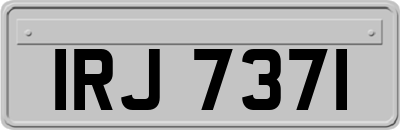 IRJ 7371